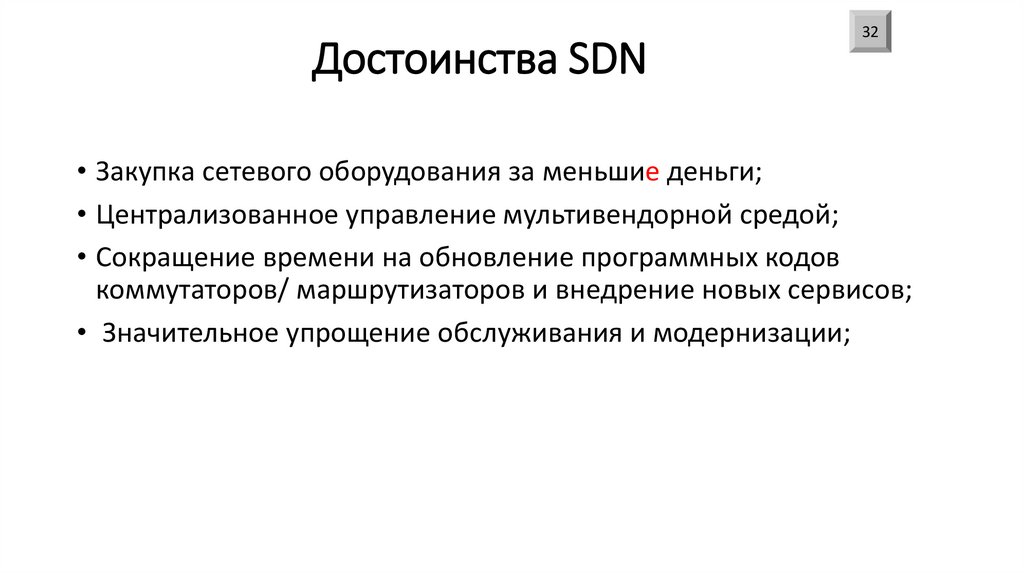 32

Достоинства SDN

• Закупка сетевого оборудования за меньшие деньги;
• Централизованное управление мультивендорной средой;
• Сокращение времени на обновление программных кодов коммутаторов/ маршрутизаторов и внедрение новых сервисов;
• Значительное упрощение обслуживания и модернизации;